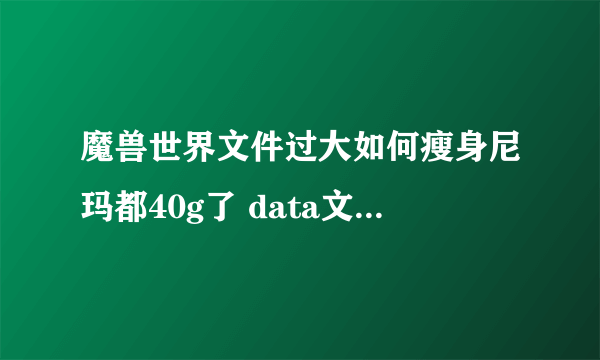 魔兽世界文件过大如何瘦身尼玛都40g了 data文...